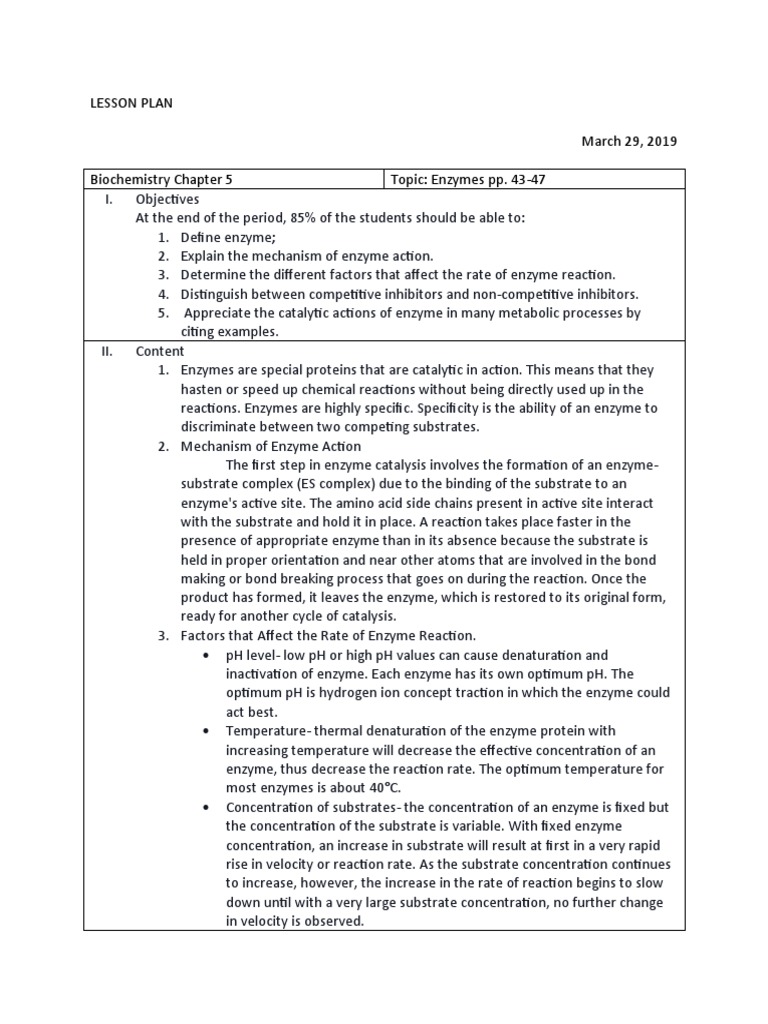 LESSON PLAN

March 29, 2019

| Biochemistry Chapter 5 | Topic: Enzymes pp. 43-47 |
|---|---|

I. Objectives

At the end of the period, 85% of the students should be able to:

1. Define enzyme;
2. Explain the mechanism of enzyme action.
3. Determine the different factors that affect the rate of enzyme reaction.
4. Distinguish between competitive inhibitors and non-competitive inhibitors.
5. Appreciate the catalytic actions of enzyme in many metabolic processes by citing examples.

II. Content

1. Enzymes are special proteins that are catalytic in action. This means that they hasten or speed up chemical reactions without being directly used up in the reactions. Enzymes are highly specific. Specificity is the ability of an enzyme to discriminate between two competing substrates.
2. Mechanism of Enzyme Action

The first step in enzyme catalysis involves the formation of an enzyme-substrate complex (ES complex) due to the binding of the substrate to an enzyme's active site. The amino acid side chains present in active site interact with the substrate and hold it in place. A reaction takes place faster in the presence of appropriate enzyme than in its absence because the substrate is held in proper orientation and near other atoms that are involved in the bond making or bond breaking process that goes on during the reaction. Once the product has formed, it leaves the enzyme, which is restored to its original form, ready for another cycle of catalysis.
3. Factors that Affect the Rate of Enzyme Reaction.
   • pH level- low pH or high pH values can cause denaturation and inactivation of enzyme. Each enzyme has its own optimum pH. The optimum pH is hydrogen ion concept traction in which the enzyme could act best.
   • Temperature- thermal denaturation of the enzyme protein with increasing temperature will decrease the effective concentration of an enzyme, thus decrease the reaction rate. The optimum temperature for most enzymes is about 40°C.
   • Concentration of substrates- the concentration of an enzyme is fixed but the concentration of the substrate is variable. With fixed enzyme concentration, an increase in substrate will result at first in a very rapid rise in velocity or reaction rate. As the substrate concentration continues to increase, however, the increase in the rate of reaction begins to slow down until with a very large substrate concentration, no further change in velocity is observed.